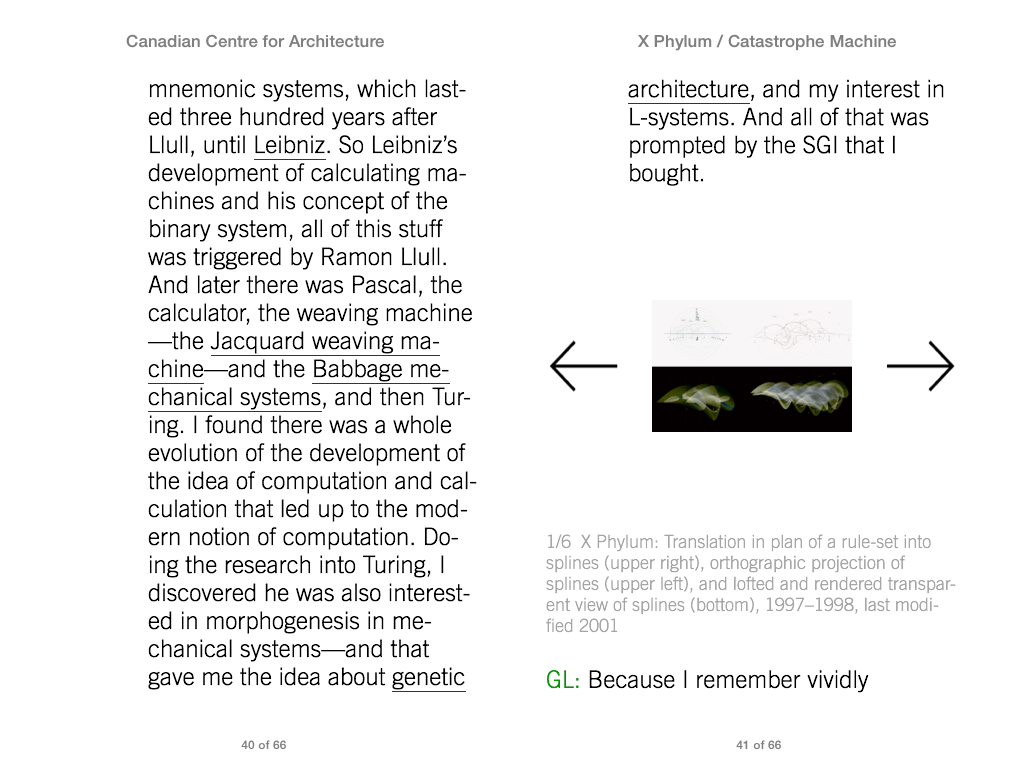 Canadian Centre for Architecture

mnemonic systems, which lasted three hundred years after Llull, until Leibniz. So Leibniz's development of calculating machines and his concept of the binary system, all of this stuff was triggered by Ramon Llull. And later there was Pascal, the calculator, the weaving machine —the Jacquard weaving machine—and the Babbage mechanical systems, and then Turing. I found there was a whole evolution of the development of the idea of computation and calculation that led up to the modern notion of computation. Doing the research into Turing, I discovered he was also interested in morphogenesis in mechanical systems—and that gave me the idea about genetic

40 of 66

X Phylum / Catastrophe Machine

architecture, and my interest in L-systems. And all of that was prompted by the SGI that I bought.

1/6 X Phylum: Translation in plan of a rule-set into splines (upper right), orthographic projection of splines (upper left), and lofted and rendered transparent view of splines (bottom), 1997–1998, last modified 2001

GL: Because I remember vividly

41 of 66